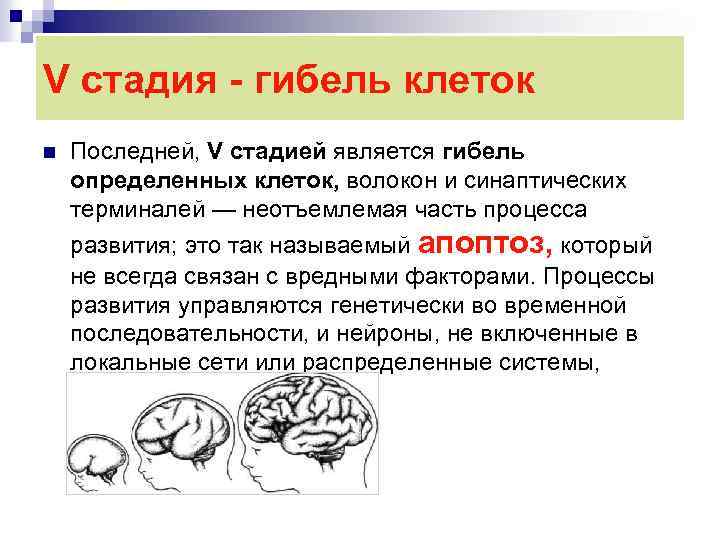 V стадия - гибель клеток

Последней, V стадией является гибель определенных клеток, волокон и синаптических терминалей — неотъемлемая часть процесса развития; это так называемый апоптоз, который не всегда связан с вредными факторами. Процессы развития управляются генетически во временной последовательности, и нейроны, не включенные в локальные сети или распределенные системы,